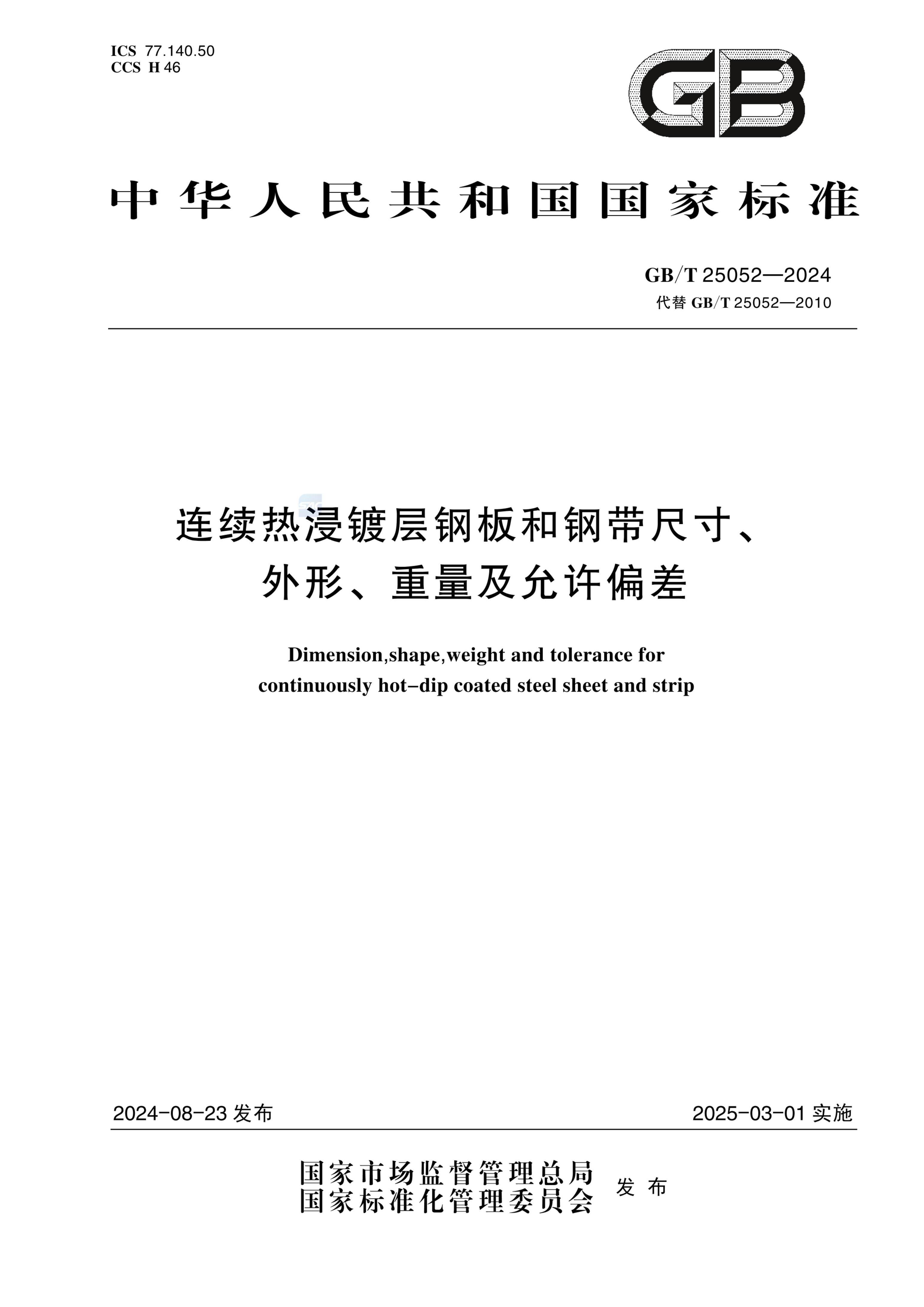 ICS 77.140.50
CCS H 46

GB

中华人民共和国国家标准

GB/T 25052—2024
代替 GB/T 25052—2010

连续热浸镀层钢板和钢带尺寸、外形、重量及允许偏差

Dimension,shape,weight and tolerance for continuously hot-dip coated steel sheet and strip

2024-08-23 发布

2025-03-01 实施

国家市场监督管理总局
国家标准化管理委员会
发布